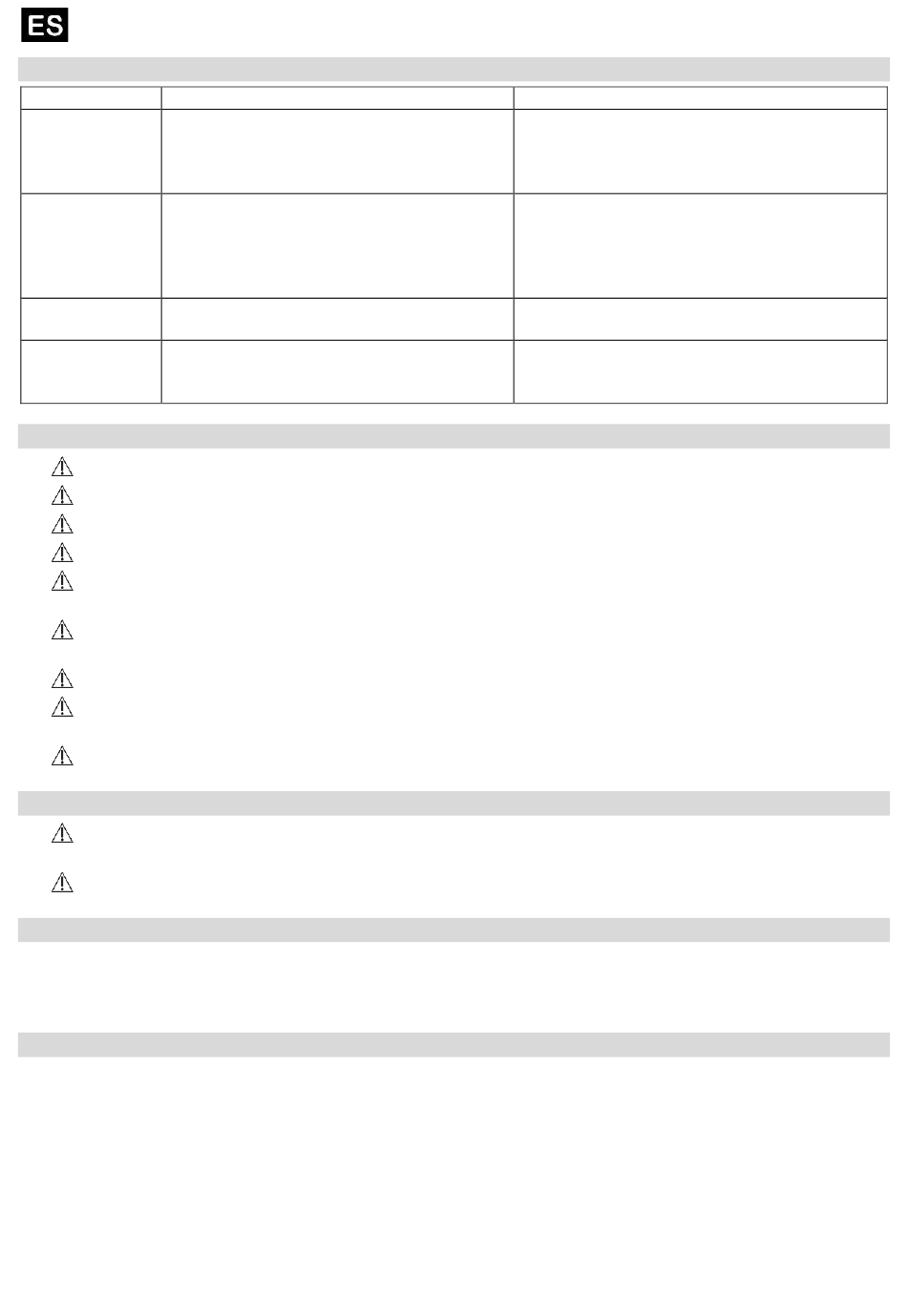 ES